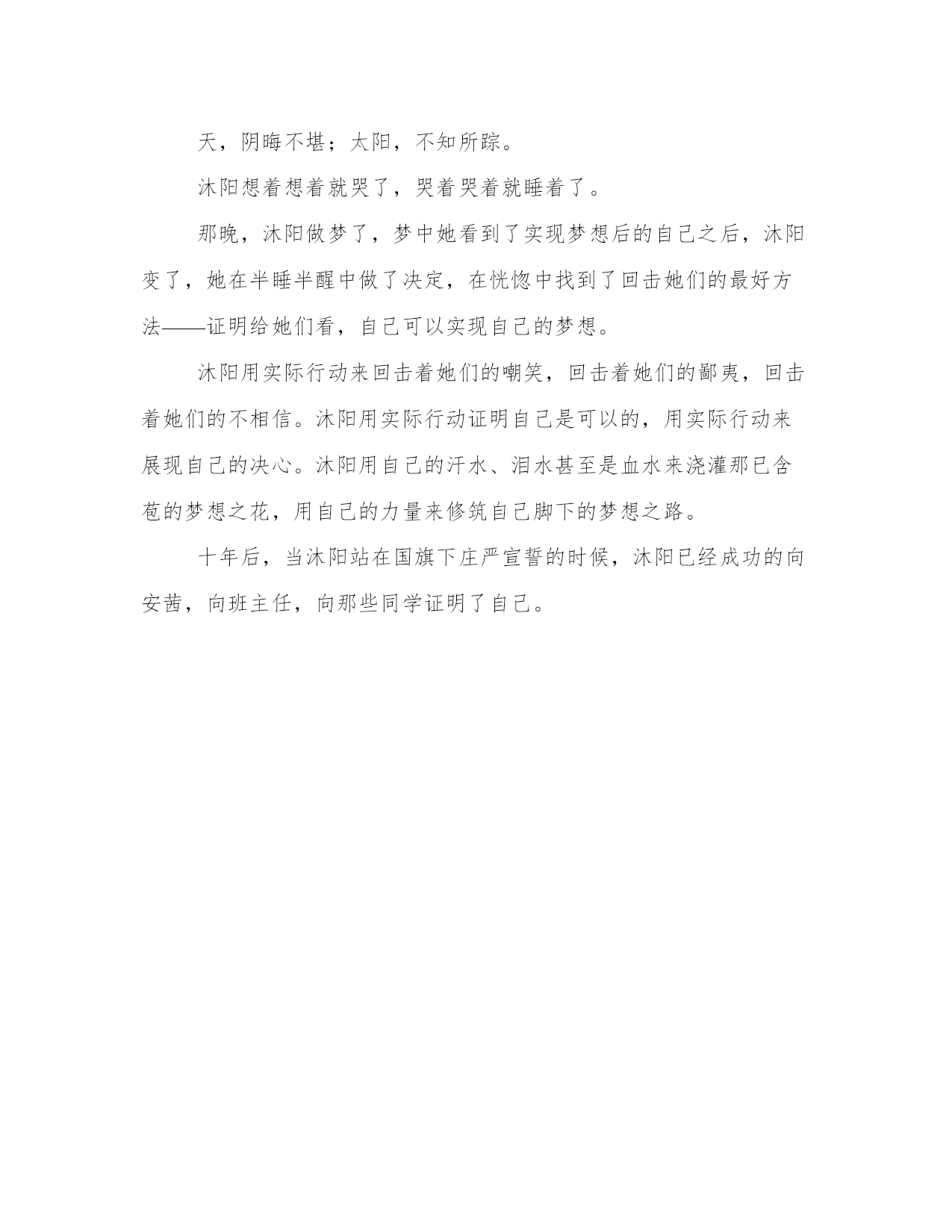 天，阴晦不堪；太阳，不知所踪。

沐阳想着想着就哭了，哭着哭着就睡着了。

那晚，沐阳做梦了，梦中她看到了实现梦想后的自己之后，沐阳变了，她在半睡半醒中做了决定，在恍惚中找到了回击她们的最好方法——证明给她们看，自己可以实现自己的梦想。

沐阳用实际行动来回击着她们的嘲笑，回击着她们的鄙夷，回击着她们的不相信。沐阳用实际行动证明自己是可以的，用实际行动来展现自己的决心。沐阳用自己的汗水、泪水甚至是血水来浇灌那已含苞的梦想之花，用自己的力量来修筑自己脚下的梦想之路。

十年后，当沐阳站在国旗下庄严宣誓的时候，沐阳已经成功的向安茜，向班主任，向那些同学证明了自己。